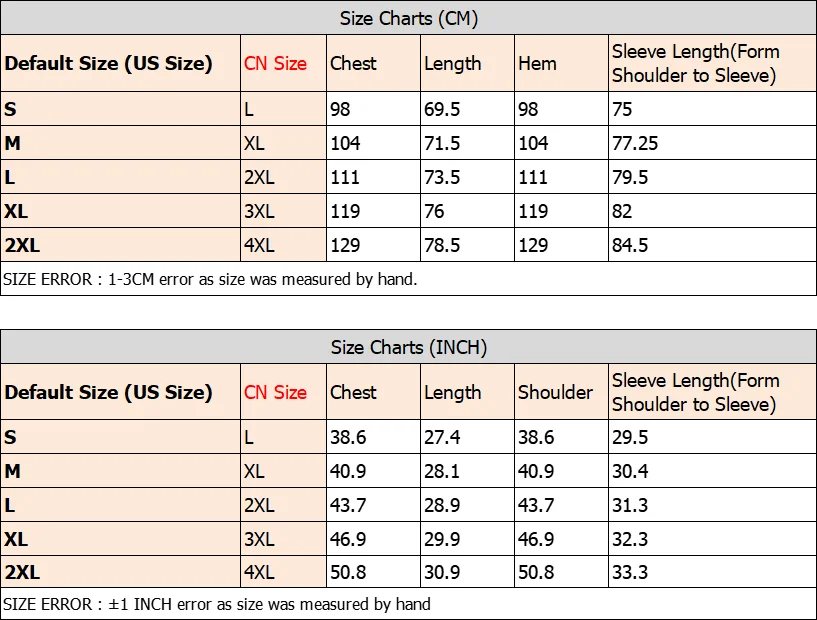 Size Charts (CM)

| Default Size (US Size) | CN Size | Chest | Length | Hem | Sleeve Length(Form Shoulder to Sleeve) |
|---|---|---|---|---|---|
| S | L | 98 | 69.5 | 98 | 75 |
| M | XL | 104 | 71.5 | 104 | 77.25 |
| L | 2XL | 111 | 73.5 | 111 | 79.5 |
| XL | 3XL | 119 | 76 | 119 | 82 |
| 2XL | 4XL | 129 | 78.5 | 129 | 84.5 |

SIZE ERROR : 1-3CM error as size was measured by hand.

Size Charts (INCH)

| Default Size (US Size) | CN Size | Chest | Length | Shoulder | Sleeve Length(Form Shoulder to Sleeve) |
|---|---|---|---|---|---|
| S | L | 38.6 | 27.4 | 38.6 | 29.5 |
| M | XL | 40.9 | 28.1 | 40.9 | 30.4 |
| L | 2XL | 43.7 | 28.9 | 43.7 | 31.3 |
| XL | 3XL | 46.9 | 29.9 | 46.9 | 32.3 |
| 2XL | 4XL | 50.8 | 30.9 | 50.8 | 33.3 |

SIZE ERROR : ±1 INCH error as size was measured by hand